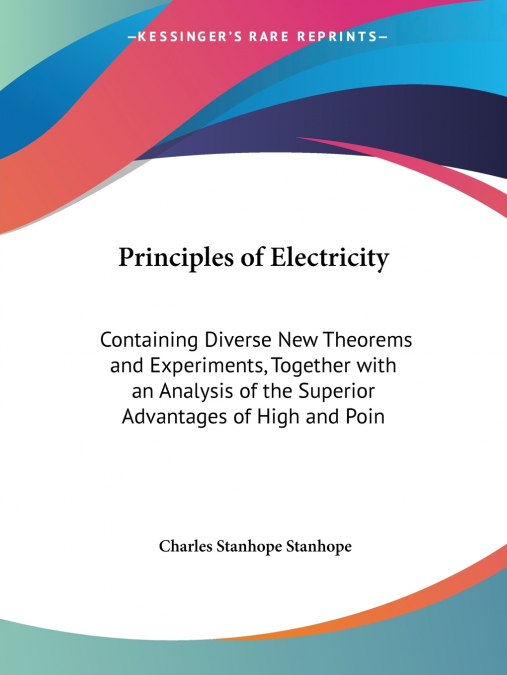 —KESSINGER'S RARE REPRINTS—

Principles of Electricity

Containing Diverse New Theorems and Experiments, Together with an Analysis of the Superior Advantages of High and Poin

Charles Stanhope Stanhope